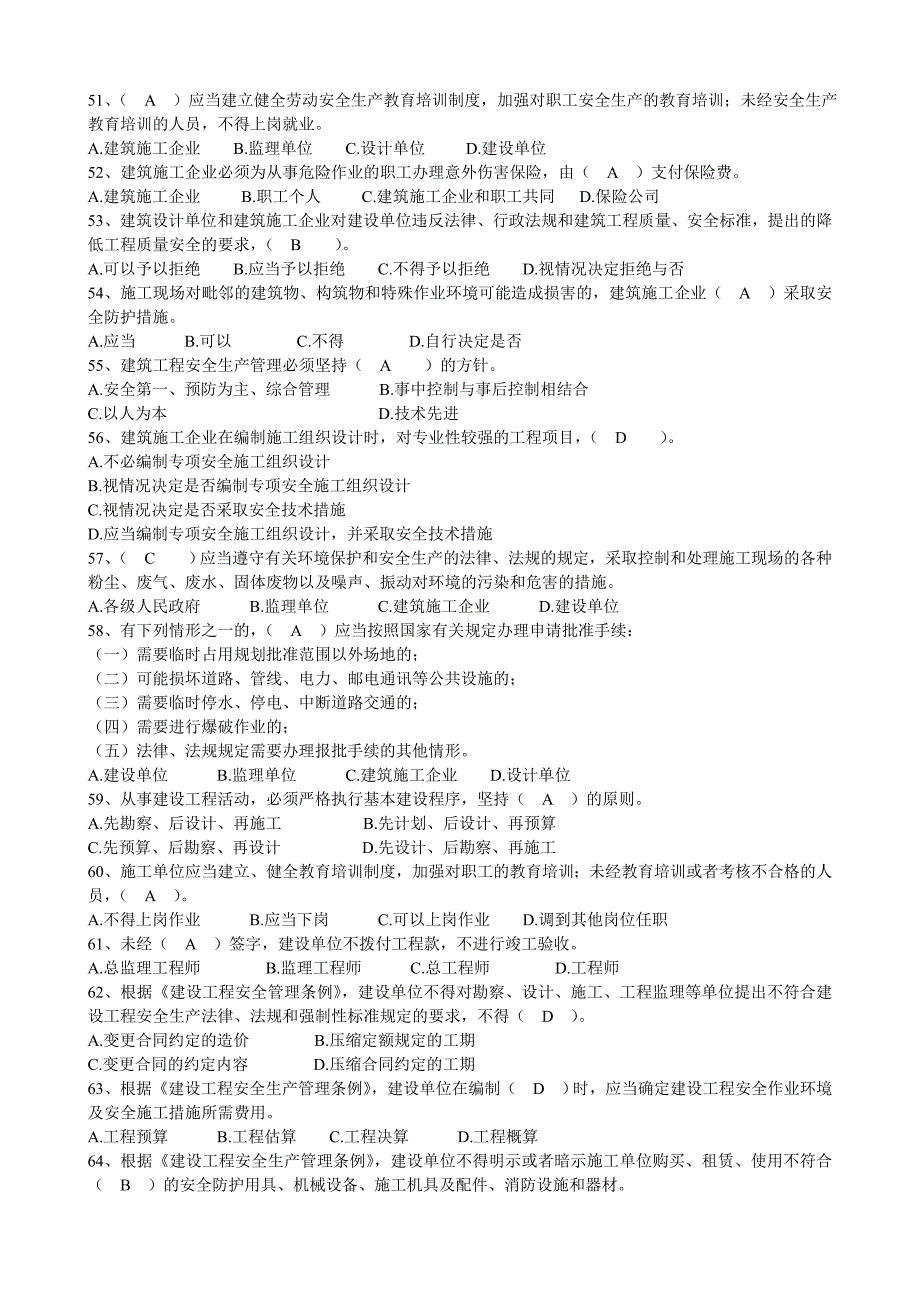 51、（　A　）应当建立健全劳动安全生产教育培训制度，加强对职工安全生产的教育培训；未经安全生产教育培训的人员，不得上岗就业。
A.建筑施工企业　　B.监理单位　　C.设计单位　　D.建设单位
52、建筑施工企业必须为从事危险作业的职工办理意外伤害保险，由（　A　）支付保险费。
A.建筑施工企业　　B.职工个人　　C.建筑施工企业和职工共同　　D.保险公司
53、建筑设计单位和建筑施工企业对建设单位违反法律、行政法规和建筑工程质量、安全标准，提出的降低工程质量安全的要求，（　B　）。
A.可以予以拒绝　　B.应当予以拒绝　　C.不得予以拒绝　　D.视情况决定拒绝与否
54、施工现场对毗邻的建筑物、构筑物和特殊作业环境可能造成损害的，建筑施工企业（　A　）采取安全防护措施。
A.应当　　B.可以　　C.不得　　D.自行决定是否
55、建筑工程安全生产管理必须坚持（　A　）的方针。
A.安全第一、预防为主、综合管理　　B.事中控制与事后控制相结合
C.以人为本　　D.技术先进
56、建筑施工企业在编制施工组织设计时，对专业性较强的工程项目，（　D　）。
A.不必编制专项安全施工组织设计
B.视情况决定是否编制专项安全施工组织设计
C.视情况决定是否采取安全技术措施
D.应当编制专项安全施工组织设计，并采取安全技术措施
57、（　C　）应当遵守有关环境保护和安全生产的法律、法规的规定，采取控制和处理施工现场的各种粉尘、废气、废水、固体废物以及噪声、振动对环境的污染和危害的措施。
A.各级人民政府　　B.监理单位　　C.建筑施工企业　　D.建设单位
58、有下列情形之一的，（　A　）应当按照国家有关规定办理申请批准手续：
（一）需要临时占用规划批准范围以外场地的；
（二）可能损坏道路、管线、电力、邮电通讯等公共设施的；
（三）需要临时停水、停电、中断道路交通的；
（四）需要进行爆破作业的；
（五）法律、法规规定需要办理报批手续的其他情形。
A.建设单位　　B.监理单位　　C.建筑施工企业　　D.设计单位
59、从事建设工程活动，必须严格执行基本建设程序，坚持（　A　）的原则。
A.先勘察、后设计、再施工　　B.先计划、后设计、再预算
C.先预算、后勘察、再设计　　D.先设计、后勘察、再施工
60、施工单位应当建立、健全教育培训制度，加强对职工的教育培训；未经教育培训或者考核不合格的人员，（　A　）。
A.不得上岗作业　　B.应当下岗　　C.可以上岗作业　　D.调到其他岗位任职
61、未经（　A　）签字，建设单位不拨付工程款，不进行竣工验收。
A.总监理工程师　　B.监理工程师　　C.总工程师　　D.工程师
62、根据《建设工程安全管理条例》，建设单位不得对勘察、设计、施工、工程监理等单位提出不符合建设工程安全生产法律、法规和强制性标准规定的要求，不得（　D　）。
A.变更合同约定的造价　　B.压缩定额规定的工期
C.变更合同的约定内容　　D.压缩合同约定的工期
63、根据《建设工程安全生产管理条例》，建设单位在编制（　D　）时，应当确定建设工程安全作业环境及安全施工措施所需费用。
A.工程预算　　B.工程估算　　C.工程决算　　D.工程概算
64、根据《建设工程安全生产管理条例》，建设单位不得明示或者暗示施工单位购买、租赁、使用不符合（　B　）的安全防护用具、机械设备、施工机具及配件、消防设施和器材。